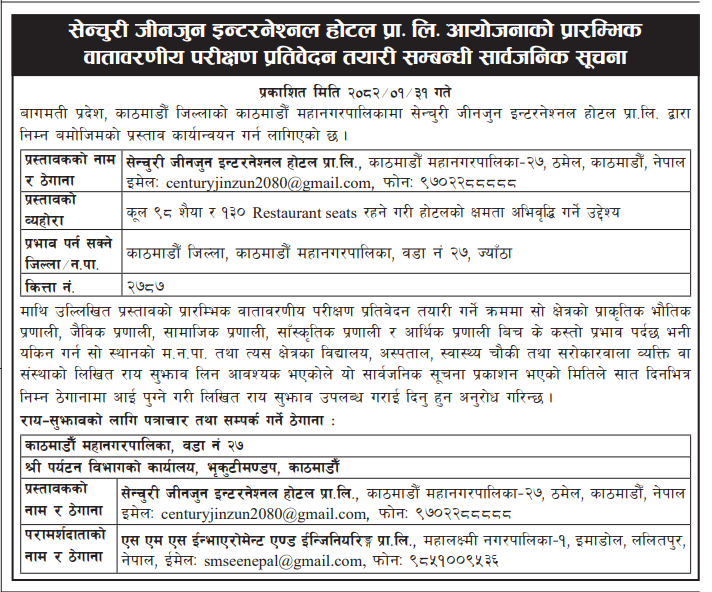 सेन्चुरी जीनजुन इन्टरनेश्नल होटल प्रा. लि. आयोजनाको प्रारम्भिक वातावरणीय परीक्षण प्रतिवेदन तयारी सम्बन्धी सार्वजनिक सूचना

प्रकाशित मिति २०८२/०१/३१ गते

बागमती प्रदेश, काठमाडौं जिल्लाको काठमाडौं महानगरपालिकामा सेन्चुरी जीनजुन इन्टरनेश्नल होटल प्रा.लि. द्वारा निम्न बमोजिमको प्रस्ताव कार्यान्वयन गर्न लागिएको छ ।

| प्रस्तावकको नाम र ठेगाना | सेन्चुरी जीनजुन इन्टरनेश्नल होटल प्रा.लि., काठमाडौं महानगरपालिका-२७, ठमेल, काठमाडौं, नेपाल इमेल: centuryjinzun2080@gmail.com, फोन: ९७०२२८८८८८ |
|---|---|
| प्रस्तावको व्यहोरा | कूल ९८ शैया र १३० Restaurant seats रहने गरी होटलको क्षमता अभिवृद्धि गर्ने उद्देश्य |
| प्रभाव पर्न सक्ने जिल्ला/न.पा. | काठमाडौं जिल्ला, काठमाडौं महानगरपालिका, वडा नं २७, ज्याँठा |
| कित्ता नं. | २७८७ |

माथि उल्लिखित प्रस्तावको प्रारम्भिक वातावरणीय परीक्षण प्रतिवेदन तयारी गर्ने क्रममा सो क्षेत्रको प्राकृतिक भौतिक प्रणाली, जैविक प्रणाली, सामाजिक प्रणाली, साँस्कृतिक प्रणाली र आर्थिक प्रणाली बिच के कस्तो प्रभाव पर्दछ भनी यकिन गर्न सो स्थानको म.न.पा. तथा त्यस क्षेत्रका विद्यालय, अस्पताल, स्वास्थ्य चौकी तथा सरोकारवाला व्यक्ति वा संस्थाको लिखित राय सुझाव लिन आवश्यक भएकोले यो सार्वजनिक सूचना प्रकाशन भएको मितिले सात दिनभित्र निम्न ठेगानामा आई पुग्ने गरी लिखित राय सुझाव उपलब्ध गराई दिनु हुन अनुरोध गरिन्छ ।

राय-सुझावको लागि पत्राचार तथा सम्पर्क गर्ने ठेगाना :

| काठमाडौं महानगरपालिका, वडा नं २७ | |
|---|---|
| श्री पर्यटन विभागको कार्यालय, भृकुटीमण्डप, काठमाडौं | |
| प्रस्तावकको नाम र ठेगाना | सेन्चुरी जीनजुन इन्टरनेश्नल होटल प्रा.लि., काठमाडौं महानगरपालिका-२७, ठमेल, काठमाडौं, नेपाल इमेल: centuryjinzun2080@gmail.com, फोन: ९७०२२८८८८८ |
| परामर्शदाताको नाम र ठेगाना | एस एम एस ईन्भाएरोमेन्ट एण्ड ईन्जिनियरिङ्ग प्रा.लि., महालक्ष्मी नगरपालिका-१, इमाडोल, ललितपुर, नेपाल, ईमेल: smseenepal@gmail.com, फोन: ९८५१००९५३६ |